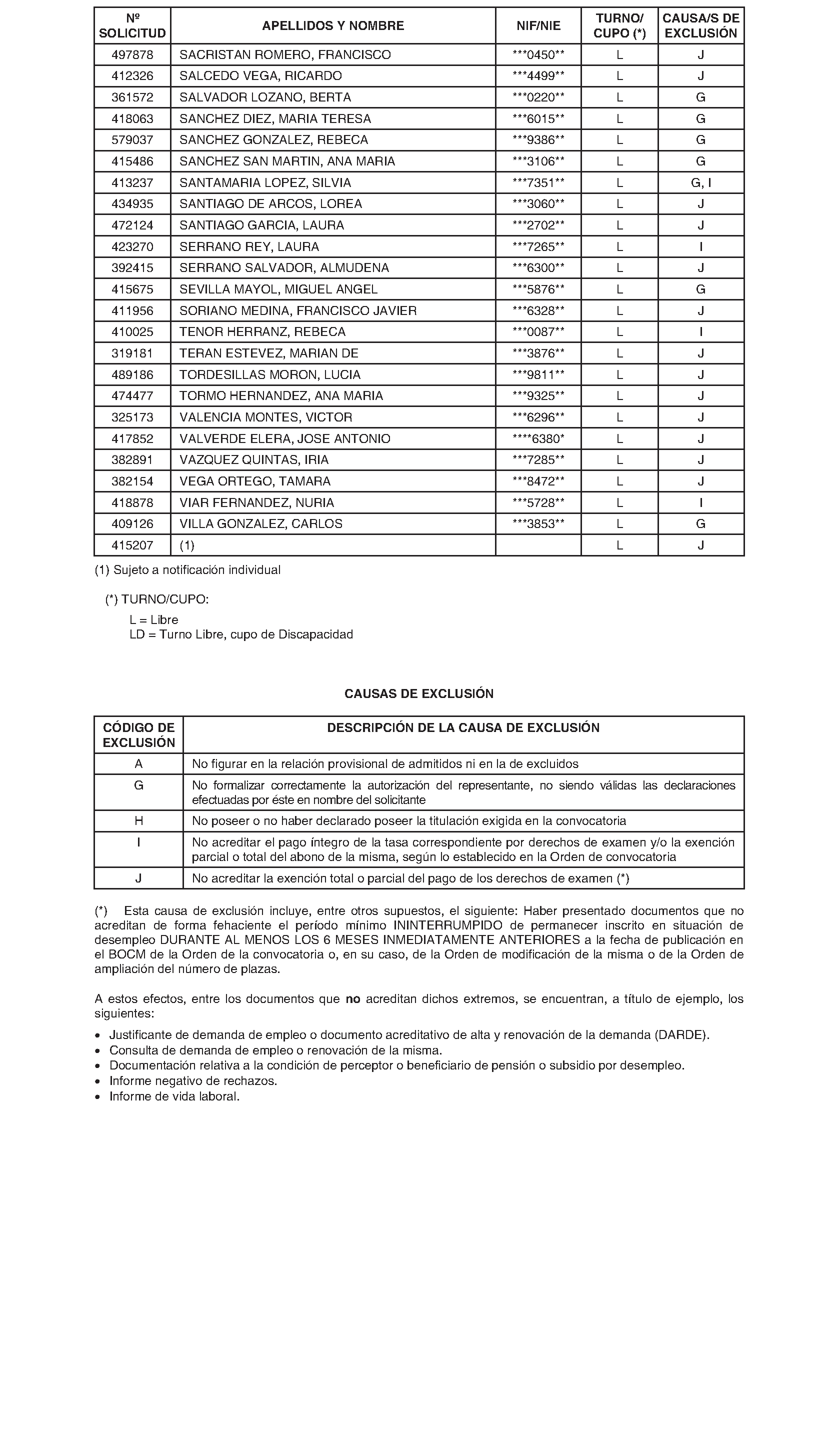 | Nº SOLICITUD | APELLIDOS Y NOMBRE | NIF/NIE | TURNO/ CUPO (*) | CAUSA/S DE EXCLUSIÓN |
|---|---|---|---|---|
| 497878 | SACRISTAN ROMERO, FRANCISCO | \*\*\*0450\*\* | L | J |
| 412326 | SALCEDO VEGA, RICARDO | \*\*\*4499\*\* | L | J |
| 361572 | SALVADOR LOZANO, BERTA | \*\*\*0220\*\* | L | G |
| 418063 | SANCHEZ DIEZ, MARIA TERESA | \*\*\*6015\*\* | L | G |
| 579037 | SANCHEZ GONZALEZ, REBECA | \*\*\*9386\*\* | L | G |
| 415486 | SANCHEZ SAN MARTIN, ANA MARIA | \*\*\*3106\*\* | L | G |
| 413237 | SANTAMARIA LOPEZ, SILVIA | \*\*\*7351\*\* | L | G, I |
| 434935 | SANTIAGO DE ARCOS, LOREA | \*\*\*3060\*\* | L | J |
| 472124 | SANTIAGO GARCIA, LAURA | \*\*\*2702\*\* | L | J |
| 423270 | SERRANO REY, LAURA | \*\*\*7265\*\* | L | I |
| 392415 | SERRANO SALVADOR, ALMUDENA | \*\*\*6300\*\* | L | J |
| 415675 | SEVILLA MAYOL, MIGUEL ANGEL | \*\*\*5876\*\* | L | G |
| 411956 | SORIANO MEDINA, FRANCISCO JAVIER | \*\*\*6328\*\* | L | J |
| 410025 | TENOR HERRANZ, REBECA | \*\*\*0087\*\* | L | I |
| 319181 | TERAN ESTEVEZ, MARIAN DE | \*\*\*3876\*\* | L | J |
| 489186 | TORDESILLAS MORON, LUCIA | \*\*\*9811\*\* | L | J |
| 474477 | TORMO HERNANDEZ, ANA MARIA | \*\*\*9325\*\* | L | J |
| 325173 | VALENCIA MONTES, VICTOR | \*\*\*6296\*\* | L | J |
| 417852 | VALVERDE ELERA, JOSE ANTONIO | \*\*\*\*6380\* | L | J |
| 382891 | VAZQUEZ QUINTAS, IRIA | \*\*\*7285\*\* | L | J |
| 382154 | VEGA ORTEGO, TAMARA | \*\*\*8472\*\* | L | J |
| 418878 | VIAR FERNANDEZ, NURIA | \*\*\*5728\*\* | L | I |
| 409126 | VILLA GONZALEZ, CARLOS | \*\*\*3853\*\* | L | G |
| 415207 | (1) | | L | J |

(1) Sujeto a notificación individual

(*) TURNO/CUPO:
L = Libre
LD = Turno Libre, cupo de Discapacidad

CAUSAS DE EXCLUSIÓN

| CÓDIGO DE EXCLUSIÓN | DESCRIPCIÓN DE LA CAUSA DE EXCLUSIÓN |
|---|---|
| A | No figurar en la relación provisional de admitidos ni en la de excluidos |
| G | No formalizar correctamente la autorización del representante, no siendo válidas las declaraciones efectuadas por éste en nombre del solicitante |
| H | No poseer o no haber declarado poseer la titulación exigida en la convocatoria |
| I | No acreditar el pago íntegro de la tasa correspondiente por derechos de examen y/o la exención parcial o total del abono de la misma, según lo establecido en la Orden de convocatoria |
| J | No acreditar la exención total o parcial del pago de los derechos de examen (*) |

(*) Esta causa de exclusión incluye, entre otros supuestos, el siguiente: Haber presentado documentos que no acreditan de forma fehaciente el período mínimo ININTERRUMPIDO de permanecer inscrito en situación de desempleo DURANTE AL MENOS LOS 6 MESES INMEDIATAMENTE ANTERIORES a la fecha de publicación en el BOCM de la Orden de la convocatoria o, en su caso, de la Orden de modificación de la misma o de la Orden de ampliación del número de plazas.

A estos efectos, entre los documentos que no acreditan dichos extremos, se encuentran, a título de ejemplo, los siguientes:

• Justificante de demanda de empleo o documento acreditativo de alta y renovación de la demanda (DARDE).
• Consulta de demanda de empleo o renovación de la misma.
• Documentación relativa a la condición de perceptor o beneficiario de pensión o subsidio por desempleo.
• Informe negativo de rechazos.
• Informe de vida laboral.